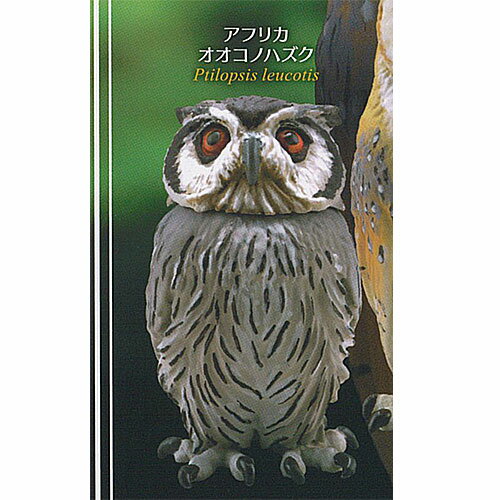 アフリカ
オオコノハズク
Ptilopsis leucotis